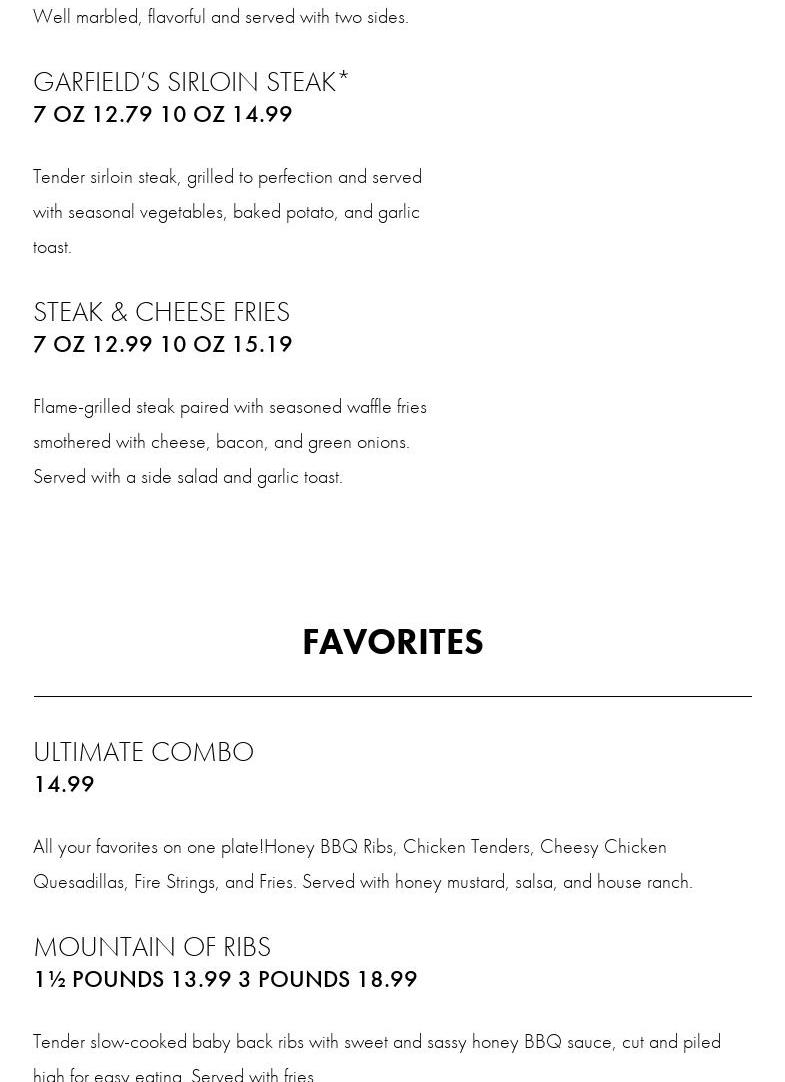 Well marbled, flavorful and served with two sides.

GARFIELD'S SIRLOIN STEAK*
7 OZ 12.79 10 OZ 14.99

Tender sirloin steak, grilled to perfection and served with seasonal vegetables, baked potato, and garlic toast.

STEAK & CHEESE FRIES
7 OZ 12.99 10 OZ 15.19

Flame-grilled steak paired with seasoned waffle fries smothered with cheese, bacon, and green onions. Served with a side salad and garlic toast.

FAVORITES

ULTIMATE COMBO
14.99

All your favorites on one plate!Honey BBQ Ribs, Chicken Tenders, Cheesy Chicken Quesadillas, Fire Strings, and Fries. Served with honey mustard, salsa, and house ranch.

MOUNTAIN OF RIBS
1½ POUNDS 13.99 3 POUNDS 18.99

Tender slow-cooked baby back ribs with sweet and sassy honey BBQ sauce, cut and piled high for easy eating. Served with fries.